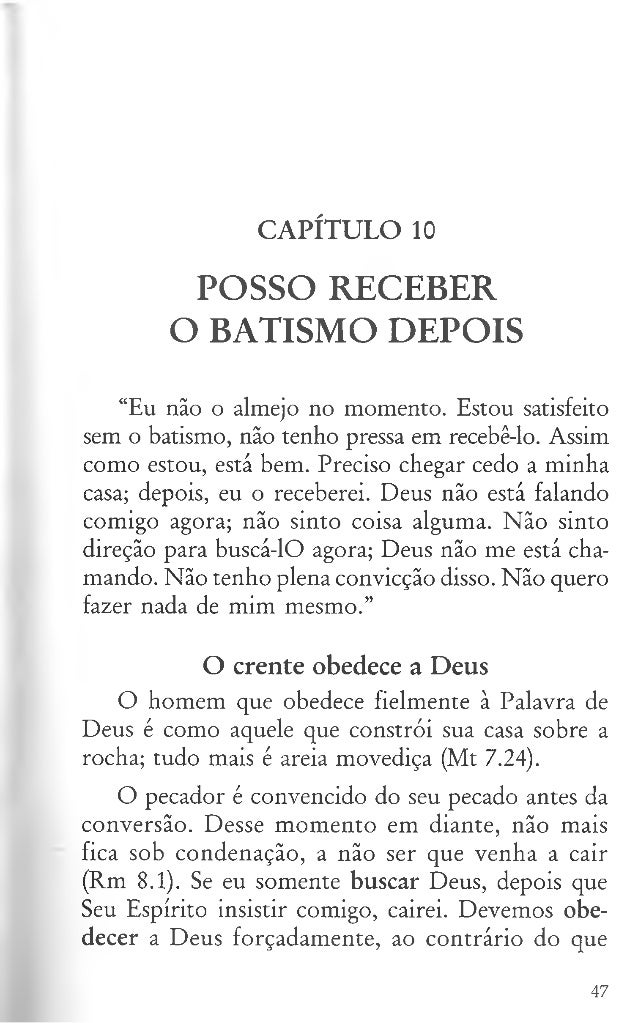 CAPÍTULO 10

POSSO RECEBER O BATISMO DEPOIS

"Eu não o almejo no momento. Estou satisfeito sem o batismo, não tenho pressa em recebê-lo. Assim como estou, está bem. Preciso chegar cedo a minha casa; depois, eu o receberei. Deus não está falando comigo agora; não sinto coisa alguma. Não sinto direção para buscá-lO agora; Deus não me está chamando. Não tenho plena convicção disso. Não quero fazer nada de mim mesmo."

O crente obedece a Deus

O homem que obedece fielmente à Palavra de Deus é como aquele que constrói sua casa sobre a rocha; tudo mais é areia movediça (Mt 7.24).

O pecador é convencido do seu pecado antes da conversão. Desse momento em diante, não mais fica sob condenação, a não ser que venha a cair (Rm 8.1). Se eu somente buscar Deus, depois que Seu Espírito insistir comigo, cairei. Devemos obedecer a Deus forçadamente, ao contrário do que

47